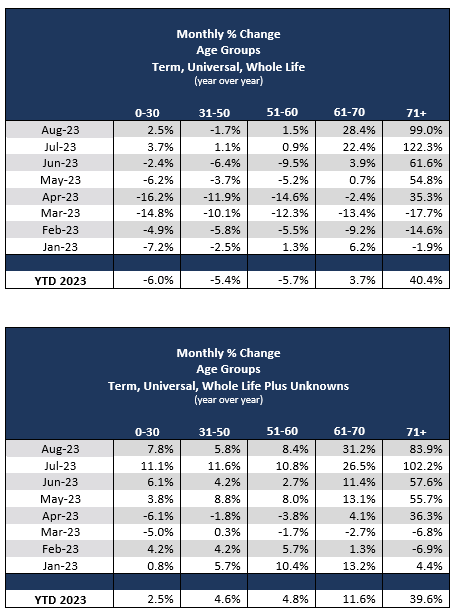 Monthly % Change
Age Groups
Term, Universal, Whole Life
(year over year)

| | 0-30 | 31-50 | 51-60 | 61-70 | 71+ |
|---|---|---|---|---|---|
| Aug-23 | 2.5% | -1.7% | 1.5% | 28.4% | 99.0% |
| Jul-23 | 3.7% | 1.1% | 0.9% | 22.4% | 122.3% |
| Jun-23 | -2.4% | -6.4% | -9.5% | 3.9% | 61.6% |
| May-23 | -6.2% | -3.7% | -5.2% | 0.7% | 54.8% |
| Apr-23 | -16.2% | -11.9% | -14.6% | -2.4% | 35.3% |
| Mar-23 | -14.8% | -10.1% | -12.3% | -13.4% | -17.7% |
| Feb-23 | -4.9% | -5.8% | -5.5% | -9.2% | -14.6% |
| Jan-23 | -7.2% | -2.5% | 1.3% | 6.2% | -1.9% |
| | | | | | |
| YTD 2023 | -6.0% | -5.4% | -5.7% | 3.7% | 40.4% |

Monthly % Change
Age Groups
Term, Universal, Whole Life Plus Unknowns
(year over year)

| | 0-30 | 31-50 | 51-60 | 61-70 | 71+ |
|---|---|---|---|---|---|
| Aug-23 | 7.8% | 5.8% | 8.4% | 31.2% | 83.9% |
| Jul-23 | 11.1% | 11.6% | 10.8% | 26.5% | 102.2% |
| Jun-23 | 6.1% | 4.2% | 2.7% | 11.4% | 57.6% |
| May-23 | 3.8% | 8.8% | 8.0% | 13.1% | 55.7% |
| Apr-23 | -6.1% | -1.8% | -3.8% | 4.1% | 36.3% |
| Mar-23 | -5.0% | 0.3% | -1.7% | -2.7% | -6.8% |
| Feb-23 | 4.2% | 4.2% | 5.7% | 1.3% | -6.9% |
| Jan-23 | 0.8% | 5.7% | 10.4% | 13.2% | 4.4% |
| | | | | | |
| YTD 2023 | 2.5% | 4.6% | 4.8% | 11.6% | 39.6% |